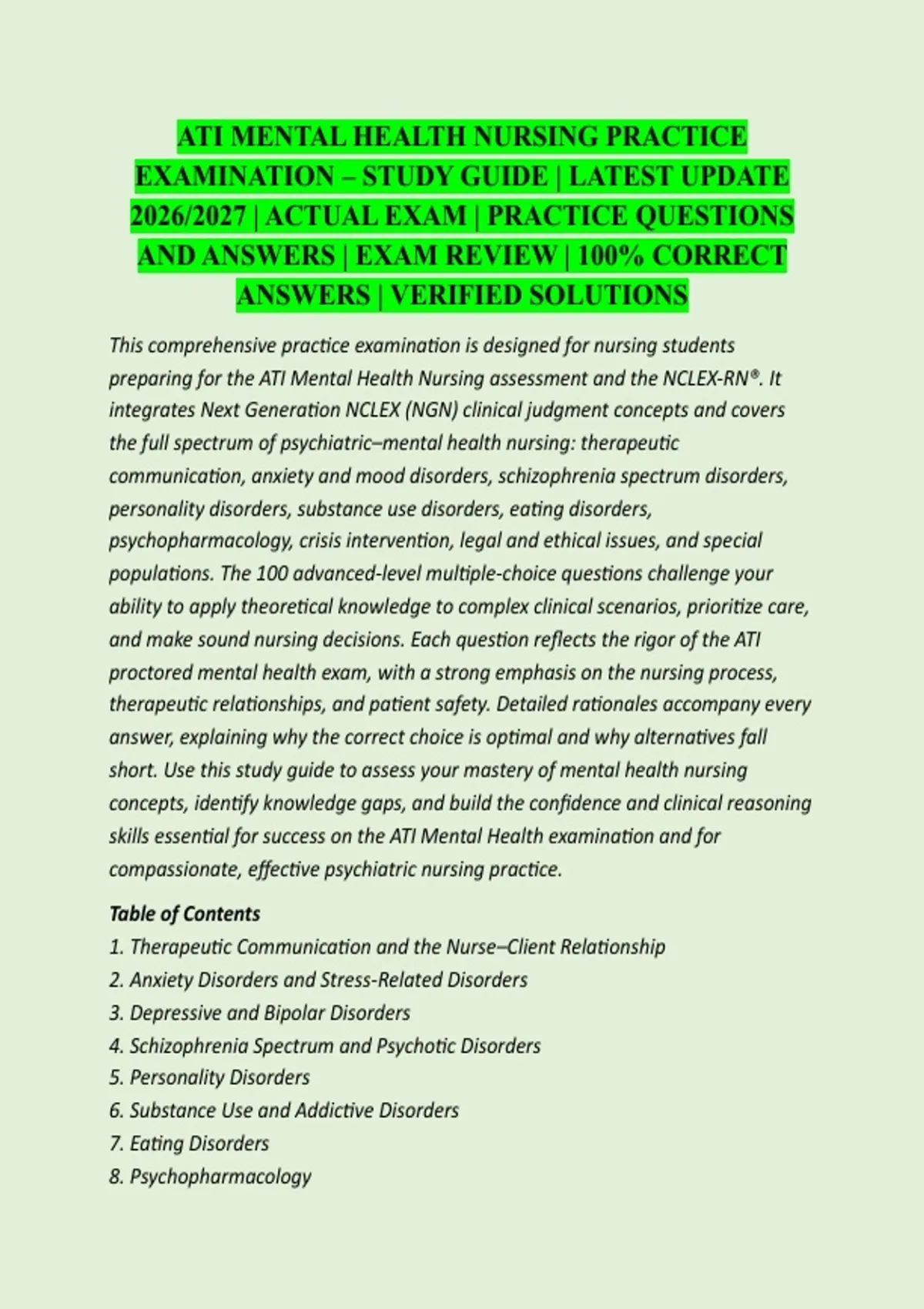 ATI MENTAL HEALTH NURSING PRACTICE EXAMINATION – STUDY GUIDE | LATEST UPDATE 2026/2027 | ACTUAL EXAM | PRACTICE QUESTIONS AND ANSWERS | EXAM REVIEW | 100% CORRECT ANSWERS | VERIFIED SOLUTIONS

This comprehensive practice examination is designed for nursing students preparing for the ATI Mental Health Nursing assessment and the NCLEX-RN®. It integrates Next Generation NCLEX (NGN) clinical judgment concepts and covers the full spectrum of psychiatric–mental health nursing: therapeutic communication, anxiety and mood disorders, schizophrenia spectrum disorders, personality disorders, substance use disorders, eating disorders, psychopharmacology, crisis intervention, legal and ethical issues, and special populations. The 100 advanced-level multiple-choice questions challenge your ability to apply theoretical knowledge to complex clinical scenarios, prioritize care, and make sound nursing decisions. Each question reflects the rigor of the ATI proctored mental health exam, with a strong emphasis on the nursing process, therapeutic relationships, and patient safety. Detailed rationales accompany every answer, explaining why the correct choice is optimal and why alternatives fall short. Use this study guide to assess your mastery of mental health nursing concepts, identify knowledge gaps, and build the confidence and clinical reasoning skills essential for success on the ATI Mental Health examination and for compassionate, effective psychiatric nursing practice.

Table of Contents
1. Therapeutic Communication and the Nurse–Client Relationship
2. Anxiety Disorders and Stress-Related Disorders
3. Depressive and Bipolar Disorders
4. Schizophrenia Spectrum and Psychotic Disorders
5. Personality Disorders
6. Substance Use and Addictive Disorders
7. Eating Disorders
8. Psychopharmacology